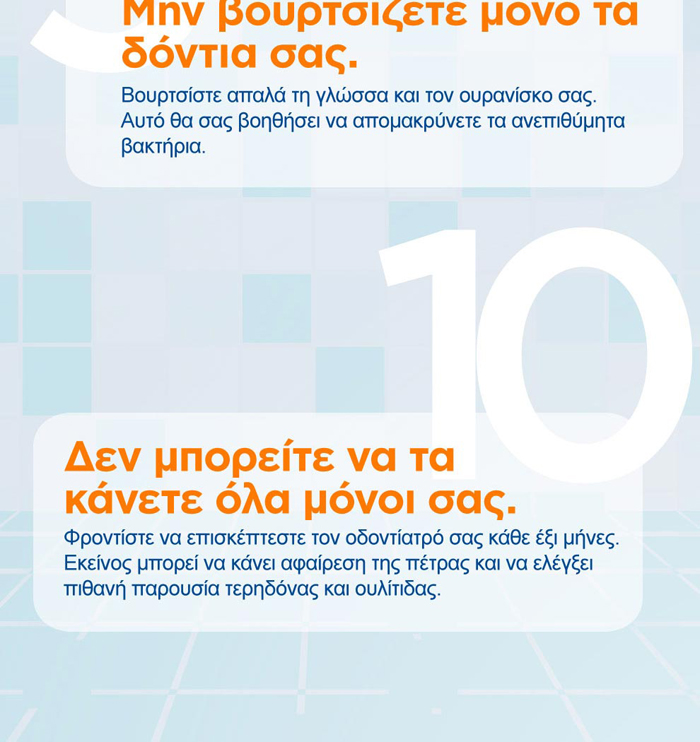 Μην βουρτσίζετε μόνο τα δόντια σας.

Βουρτσίστε απαλά τη γλώσσα και τον ουρανίσκο σας. Αυτό θα σας βοηθήσει να απομακρύνετε τα ανεπιθύμητα βακτήρια.

10

Δεν μπορείτε να τα κάνετε όλα μόνοι σας.

Φροντίστε να επισκέπτεστε τον οδοντίατρό σας κάθε έξι μήνες. Εκείνος μπορεί να κάνει αφαίρεση της πέτρας και να ελέγξει πιθανή παρουσία τερηδόνας και ουλίτιδας.